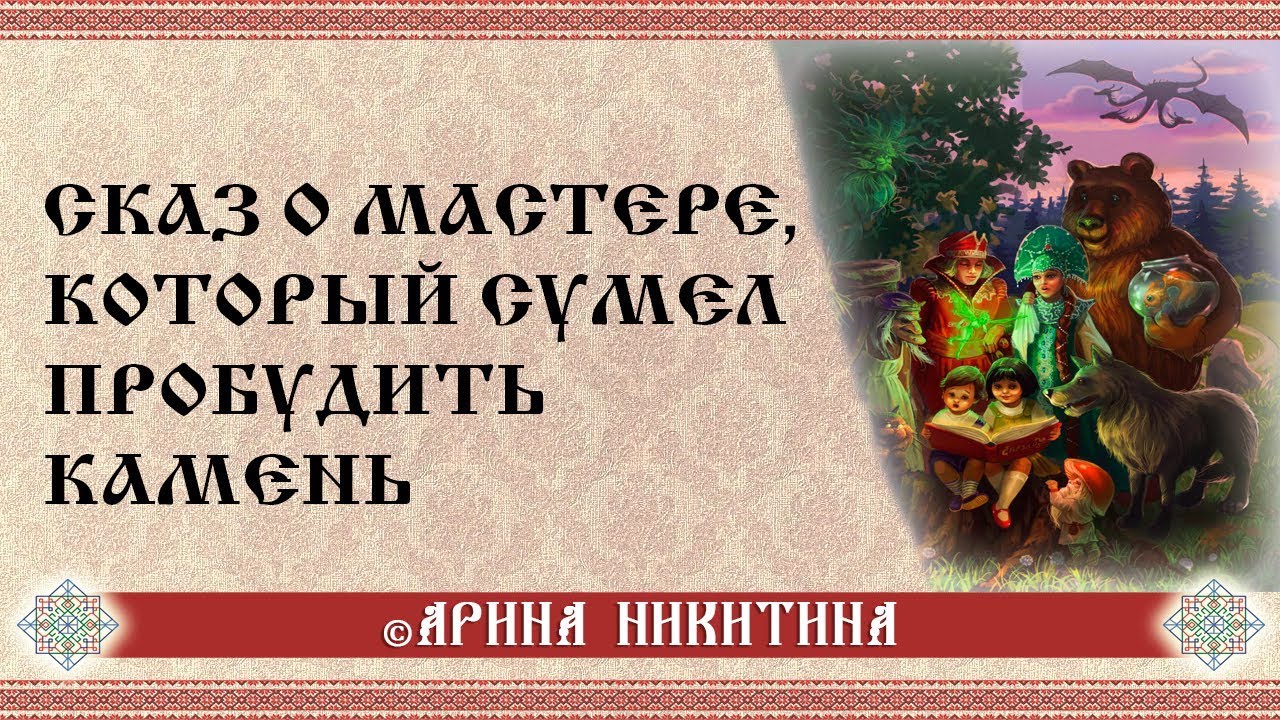 СКАЗ О МАСТЕРЕ, КОТОРЫЙ СУМЕЛ ПРОБУДИТЬ КАМЕНЬ

©АРИНА НИКИТИНА